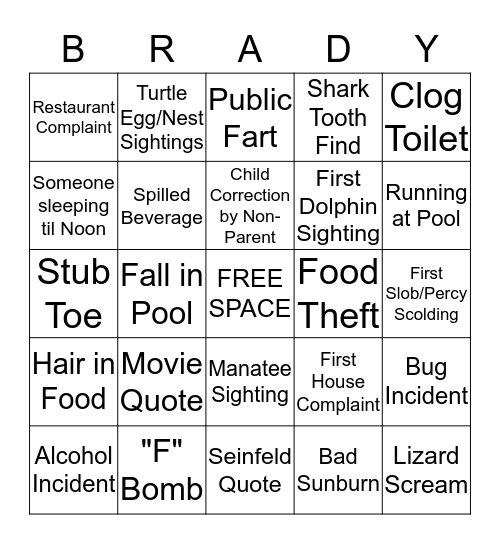 | B | R | A | D | Y |
|---|---|---|---|---|
| Restaurant Complaint | Turtle Egg/Nest Sightings | Public Fart | Shark Tooth Find | Clog Toilet |
| Someone sleeping til Noon | Spilled Beverage | Child Correction by Non-Parent | First Dolphin Sighting | Running at Pool |
| Stub Toe | Fall in Pool | FREE SPACE | Food Theft | First Slob/Percy Scolding |
| Hair in Food | Movie Quote | Manatee Sighting | First House Complaint | Bug Incident |
| Alcohol Incident | "F" Bomb | Seinfeld Quote | Bad Sunburn | Lizard Scream |